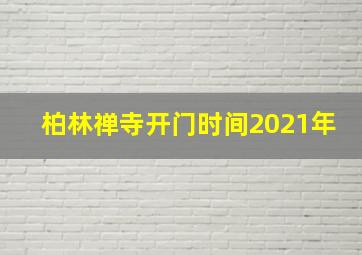 柏林禅寺开门时间2021年